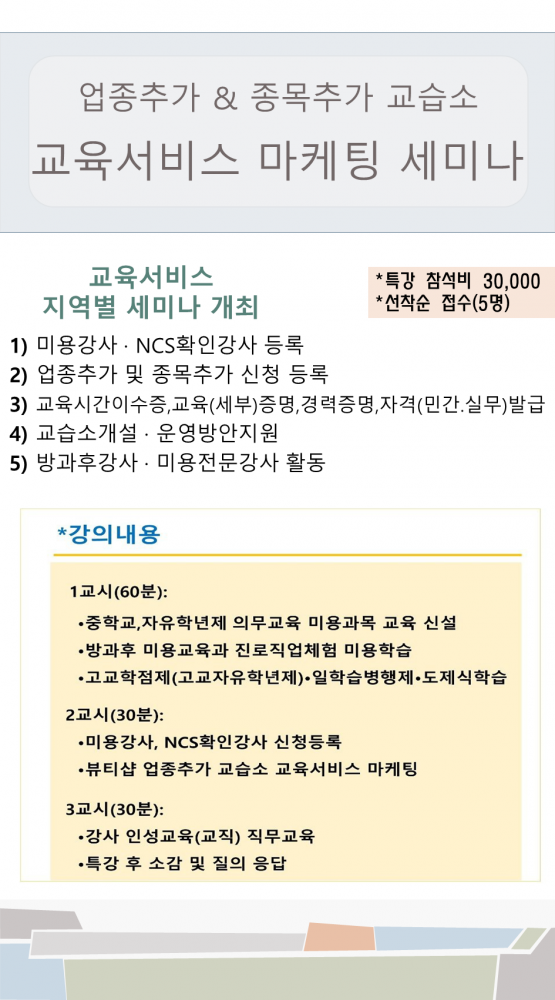 업종추가 & 종목추가 교습소

교육서비스 마케팅 세미나

교육서비스
지역별 세미나 개최

*특강 참석비 30,000
*선착순 접수(5명)

1) 미용강사 · NCS확인강사 등록
2) 업종추가 및 종목추가 신청 등록
3) 교육시간이수증,교육(세부)증명,경력증명,자격(민간.실무)발급
4) 교습소개설 · 운영방안지원
5) 방과후강사 · 미용전문강사 활동

*강의내용

1교시(60분):
•중학교,자유학년제 의무교육 미용과목 교육 신설
•방과후 미용교육과 진로직업체험 미용학습
•고교학점제(고교자유학년제)•일학습병행제•도제식학습

2교시(30분):
•미용강사, NCS확인강사 신청등록
•뷰티샵 업종추가 교습소 교육서비스 마케팅

3교시(30분):
•강사 인성교육(교직) 직무교육
•특강 후 소감 및 질의 응답